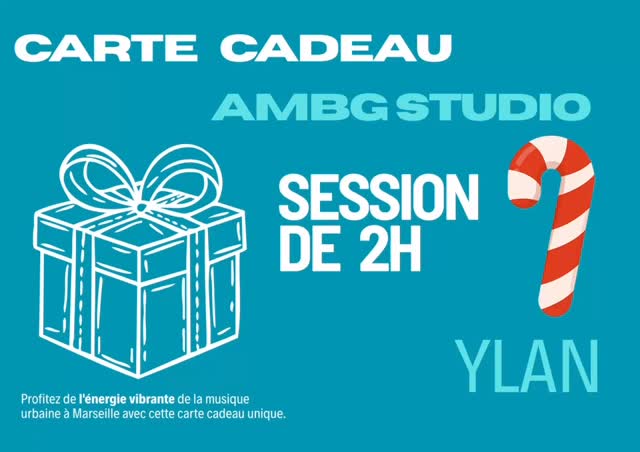 CARTE CADEAU

AMBG STUDIO

SESSION DE 2H

YLAN

Profitez de l'énergie vibrante de la musique urbaine à Marseille avec cette carte cadeau unique.